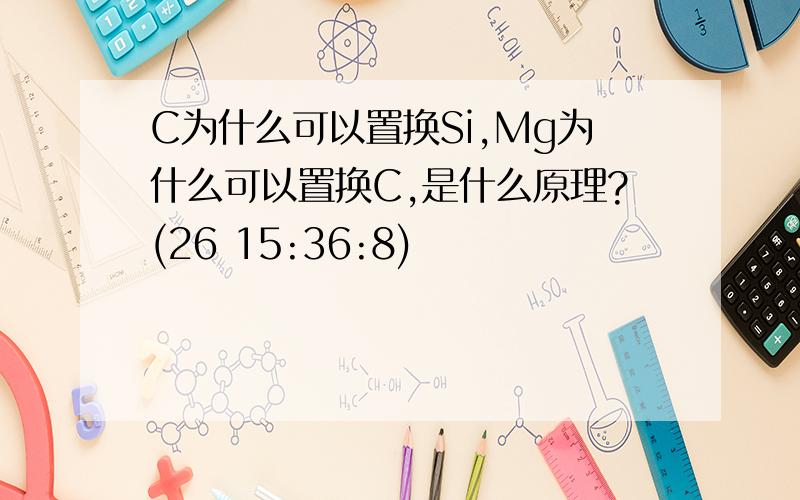 C为什么可以置换Si,Mg为什么可以置换C,是什么原理?(26 15:36:8)